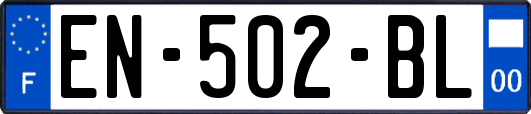 F
EN-502-BL
00